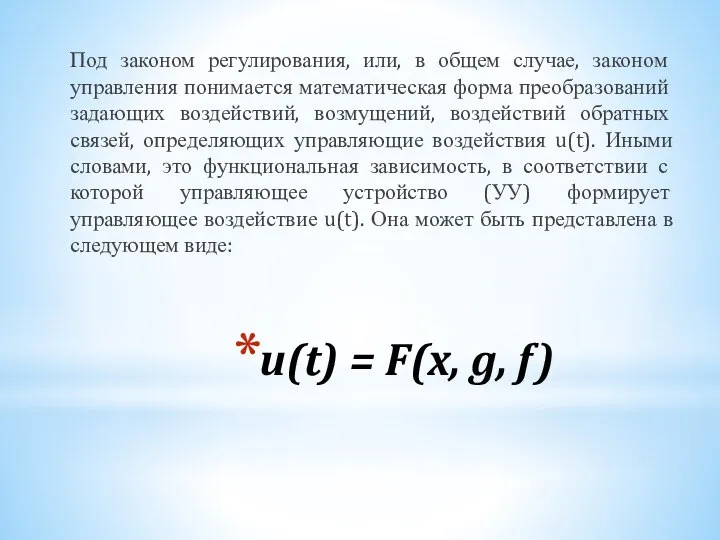 Под законом регулирования, или, в общем случае, законом управления понимается математическая форма преобразований задающих воздействий, возмущений, воздействий обратных связей, определяющих управляющие воздействия u(t). Иными словами, это функциональная зависимость, в соответствии с которой управляющее устройство (УУ) формирует управляющее воздействие u(t). Она может быть представлена в следующем виде:

*$u(t) = F(x, g, f)$